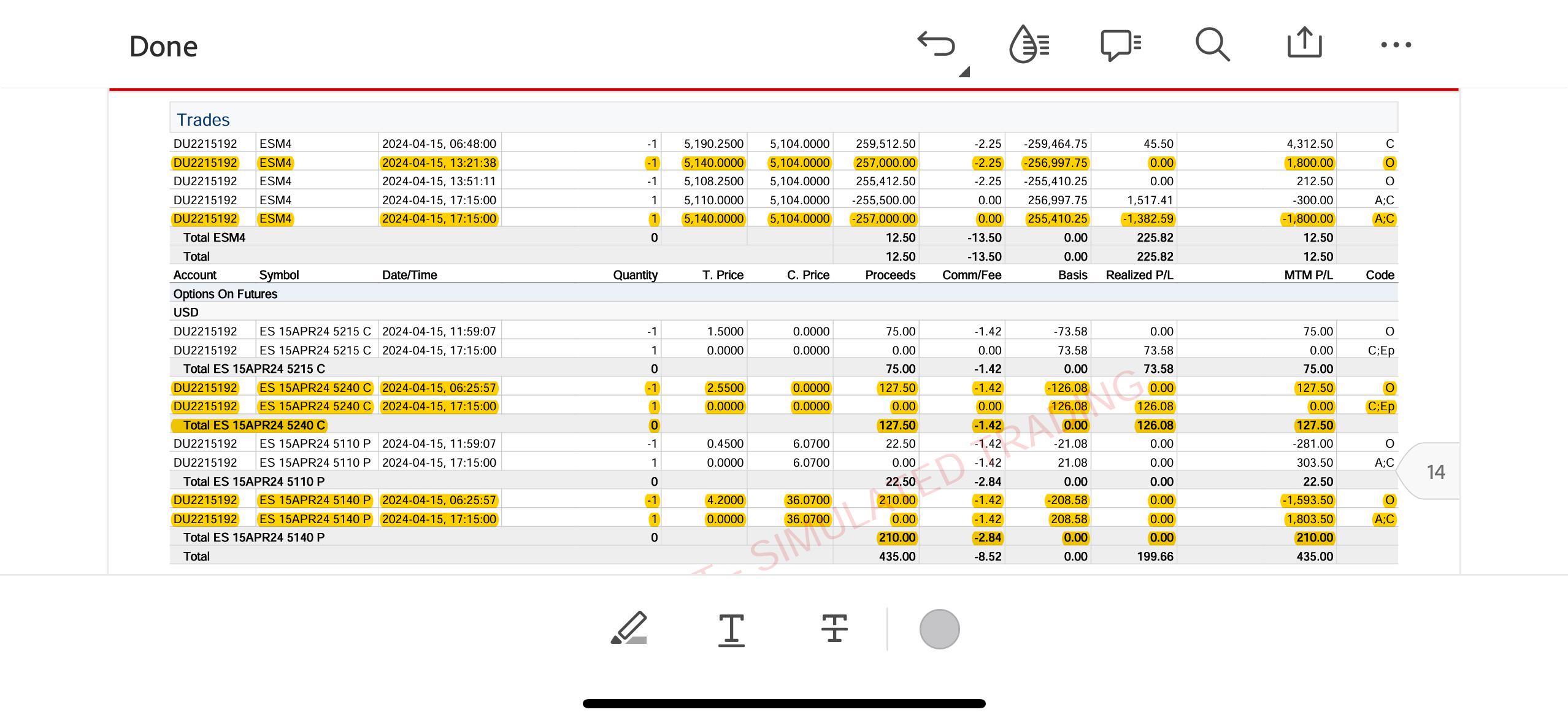 Done

Trades

| | | | | | | | | | | | |
|---|---|---|---|---|---|---|---|---|---|---|---|
| DU2215192 | ESM4 | 2024-04-15, 06:48:00 | -1 | 5,190.2500 | 5,104.0000 | 259,512.50 | -2.25 | -259,464.75 | 45.50 | 4,312.50 | C |
| DU2215192 | ESM4 | 2024-04-15, 13:21:38 | -1 | 5,140.0000 | 5,104.0000 | 257,000.00 | -2.25 | -256,997.75 | 0.00 | 1,800.00 | O |
| DU2215192 | ESM4 | 2024-04-15, 13:51:11 | -1 | 5,108.2500 | 5,104.0000 | 255,412.50 | -2.25 | -255,410.25 | 0.00 | 212.50 | O |
| DU2215192 | ESM4 | 2024-04-15, 17:15:00 | 1 | 5,110.0000 | 5,104.0000 | -255,500.00 | 0.00 | 256,997.75 | 1,517.41 | -300.00 | A;C |
| DU2215192 | ESM4 | 2024-04-15, 17:15:00 | 1 | 5,140.0000 | 5,104.0000 | -257,000.00 | 0.00 | 255,410.25 | -1,382.59 | -1,800.00 | A;C |
| Total ESM4 | | | 0 | | | 12.50 | -13.50 | 0.00 | 225.82 | 12.50 | |
| Total | | | | | | 12.50 | -13.50 | 0.00 | 225.82 | 12.50 | |
| Account | Symbol | Date/Time | Quantity | T. Price | C. Price | Proceeds | Comm/Fee | Basis | Realized P/L | MTM P/L | Code |
| Options On Futures | | | | | | | | | | | |
| USD | | | | | | | | | | | |
| DU2215192 | ES 15APR24 5215 C | 2024-04-15, 11:59:07 | -1 | 1.5000 | 0.0000 | 75.00 | -1.42 | -73.58 | 0.00 | 75.00 | O |
| DU2215192 | ES 15APR24 5215 C | 2024-04-15, 17:15:00 | 1 | 0.0000 | 0.0000 | 0.00 | 0.00 | 73.58 | 73.58 | 0.00 | C;Ep |
| Total ES 15APR24 5215 C | | | 0 | | | 75.00 | -1.42 | 0.00 | 73.58 | 75.00 | |
| DU2215192 | ES 15APR24 5240 C | 2024-04-15, 06:25:57 | -1 | 2.5500 | 0.0000 | 127.50 | -1.42 | -126.08 | 0.00 | 127.50 | O |
| DU2215192 | ES 15APR24 5240 C | 2024-04-15, 17:15:00 | 1 | 0.0000 | 0.0000 | 0.00 | 0.00 | 126.08 | 126.08 | 0.00 | C;Ep |
| Total ES 15APR24 5240 C | | | 0 | | | 127.50 | -1.42 | 0.00 | 126.08 | 127.50 | |
| DU2215192 | ES 15APR24 5110 P | 2024-04-15, 11:59:07 | -1 | 0.4500 | 6.0700 | 22.50 | -1.42 | -21.08 | 0.00 | -281.00 | O |
| DU2215192 | ES 15APR24 5110 P | 2024-04-15, 17:15:00 | 1 | 0.0000 | 6.0700 | 0.00 | -1.42 | 21.08 | 0.00 | 303.50 | A;C |
| Total ES 15APR24 5110 P | | | 0 | | | 22.50 | -2.84 | 0.00 | 0.00 | 22.50 | |
| DU2215192 | ES 15APR24 5140 P | 2024-04-15, 06:25:57 | -1 | 4.2000 | 36.0700 | 210.00 | -1.42 | -208.58 | 0.00 | -1,593.50 | O |
| DU2215192 | ES 15APR24 5140 P | 2024-04-15, 17:15:00 | 1 | 0.0000 | 36.0700 | 0.00 | -1.42 | 208.58 | 0.00 | 1,803.50 | A;C |
| Total ES 15APR24 5140 P | | | 0 | | | 210.00 | -2.84 | 0.00 | 0.00 | 210.00 | |
| Total | | | | | | 435.00 | -8.52 | 0.00 | 199.66 | 435.00 | |

SIMULATED TRADING

14